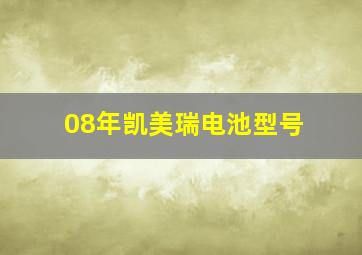 08年凯美瑞电池型号